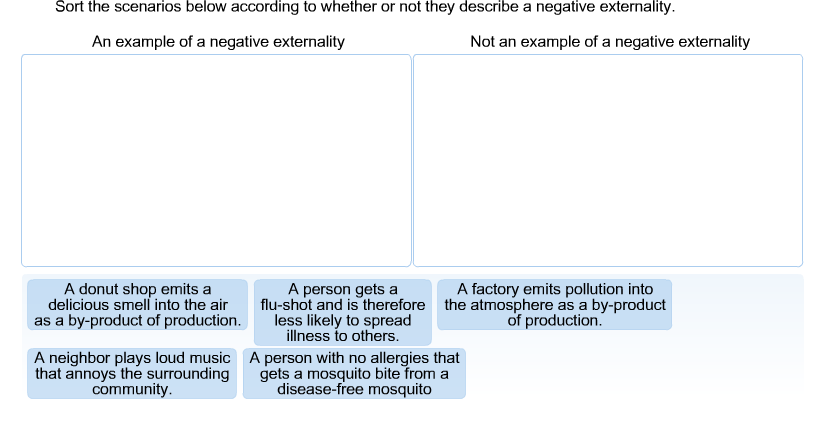 Sort the scenarios below according to whether or not they describe a negative externality.

An example of a negative externality

Not an example of a negative externality

A donut shop emits a delicious smell into the air as a by-product of production.

A person gets a flu-shot and is therefore less likely to spread illness to others.

A factory emits pollution into the atmosphere as a by-product of production.

A neighbor plays loud music that annoys the surrounding community.

A person with no allergies that gets a mosquito bite from a disease-free mosquito